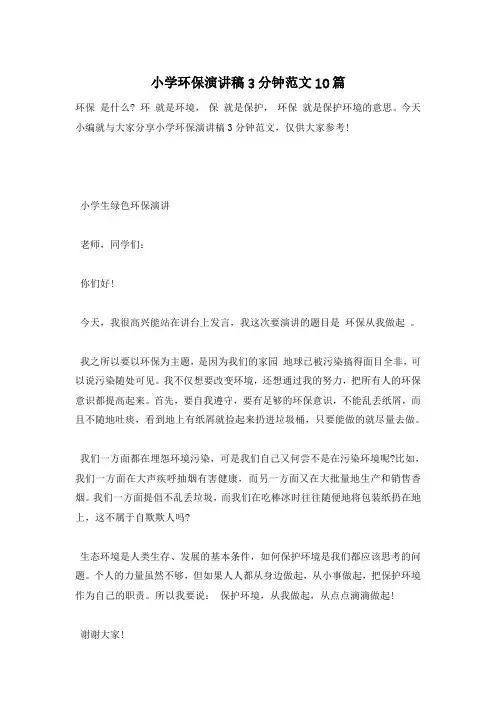 小学环保演讲稿3分钟范文10篇

环保 是什么? 环 就是环境， 保 就是保护， 环保 就是保护环境的意思。今天小编就与大家分享小学环保演讲稿3分钟范文，仅供大家参考!

小学生绿色环保演讲

老师，同学们:

你们好!

今天，我很高兴能站在讲台上发言，我这次要演讲的题目是 环保从我做起 。

我之所以要以环保为主题，是因为我们的家园 地球已被污染搞得面目全非，可以说污染随处可见。我不仅想要改变环境，还想通过我的努力，把所有人的环保意识都提高起来。首先，要自我遵守，要有足够的环保意识，不能乱丢纸屑，而且不随地吐痰，看到地上有纸屑就捡起来扔进垃圾桶，只要能做的就尽量去做。

我们一方面都在埋怨环境污染，可是我们自己又何尝不是在污染环境呢?比如，我们一方面在大声疾呼抽烟有害健康，而另一方面又在大批量地生产和销售香烟。我们一方面提倡不乱丢垃圾，而我们在吃棒冰时往往随便地将包装纸扔在地上，这不属于自欺欺人吗?

生态环境是人类生存、发展的基本条件，如何保护环境是我们都应该思考的问题。个人的力量虽然不够，但如果人人都从身边做起，从小事做起，把保护环境作为自己的职责。所以我要说： 保护环境，从我做起，从点点滴滴做起!

谢谢大家!